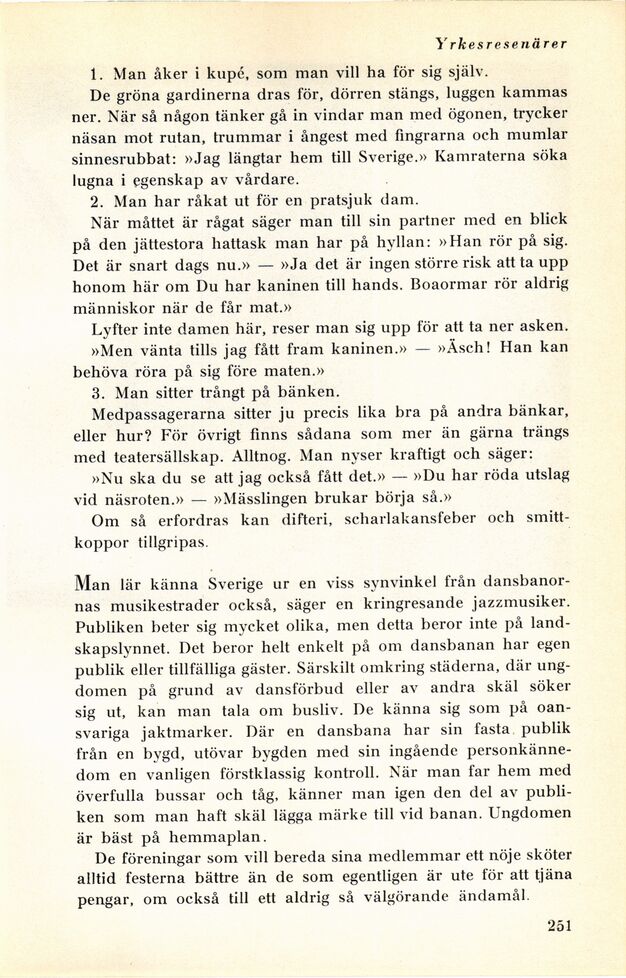 Yrkesresenärer

1. Man åker i kupé, som man vill ha för sig själv. De gröna gardinerna dras för, dörren stängs, luggen kammas ner. När så någon tänker gå in vindar man med ögonen, trycker näsan mot rutan, trummar i ångest med fingrarna och mumlar sinnesrubbat: »Jag längtar hem till Sverige.» Kamraterna söka lugna i egenskap av vårdare.

2. Man har råkat ut för en pratsjuk dam. När måttet är rågat säger man till sin partner med en blick på den jättestora hattask man har på hyllan: »Han rör på sig. Det är snart dags nu.» — »Ja det är ingen större risk att ta upp honom här om Du har kaninen till hands. Boaormar rör aldrig människor när de får mat.»

Lyfter inte damen här, reser man sig upp för att ta ner asken. »Men vänta tills jag fått fram kaninen.» — »Äsch! Han kan behöva röra på sig före maten.»

3. Man sitter trångt på bänken. Medpassagerarna sitter ju precis lika bra på andra bänkar, eller hur? För övrigt finns sådana som mer än gärna trängs med teatersällskap. Alltnog. Man nyser kraftigt och säger:

»Nu ska du se att jag också fått det.» — »Du har röda utslag vid näsroten.» — »Mässlingen brukar börja så.»

Om så erfordras kan difteri, scharlakansfeber och smittkoppor tillgripas.

Man lär känna Sverige ur en viss synvinkel från dansbanornas musikestrader också, säger en kringresande jazzmusiker. Publiken beter sig mycket olika, men detta beror inte på landskapslynnet. Det beror helt enkelt på om dansbanan har egen publik eller tillfälliga gäster. Särskilt omkring städerna, där ungdomen på grund av dansförbud eller av andra skäl söker sig ut, kan man tala om busliv. De känna sig som på oansvariga jaktmarker. Där en dansbana har sin fasta publik från en bygd, utövar bygden med sin ingående personkännedom en vanligen förstklassig kontroll. När man far hem med överfulla bussar och tåg, känner man igen den del av publiken som man haft skäl lägga märke till vid banan. Ungdomen är bäst på hemmaplan.

De föreningar som vill bereda sina medlemmar ett nöje sköter alltid festerna bättre än de som egentligen är ute för att tjäna pengar, om också till ett aldrig så välgörande ändamål.

251